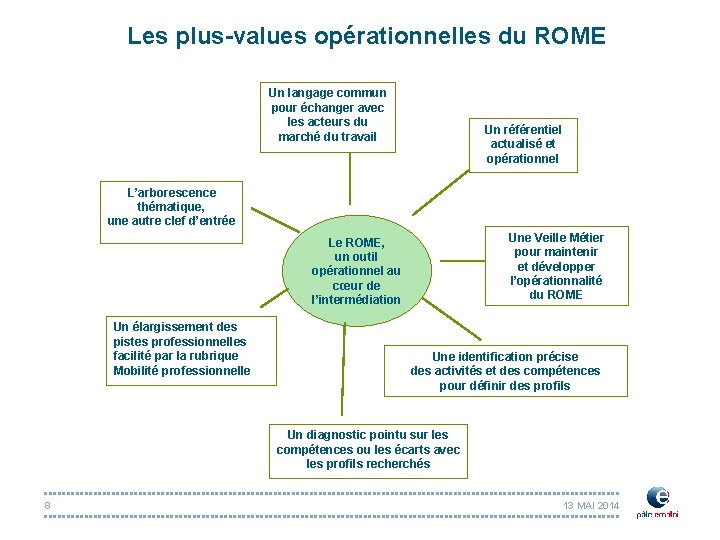 Les plus-values opérationnelles du ROME

Un langage commun pour échanger avec les acteurs du marché du travail

Un référentiel actualisé et opérationnel

L'arborescence thématique, une autre clef d'entrée

Le ROME, un outil opérationnel au cœur de l'intermédiation

Une Veille Métier pour maintenir et développer l'opérationnalité du ROME

Un élargissement des pistes professionnelles facilité par la rubrique Mobilité professionnelle

Une identification précise des activités et des compétences pour définir des profils

Un diagnostic pointu sur les compétences ou les écarts avec les profils recherchés

8

13 MAI 2014

pôle emploi